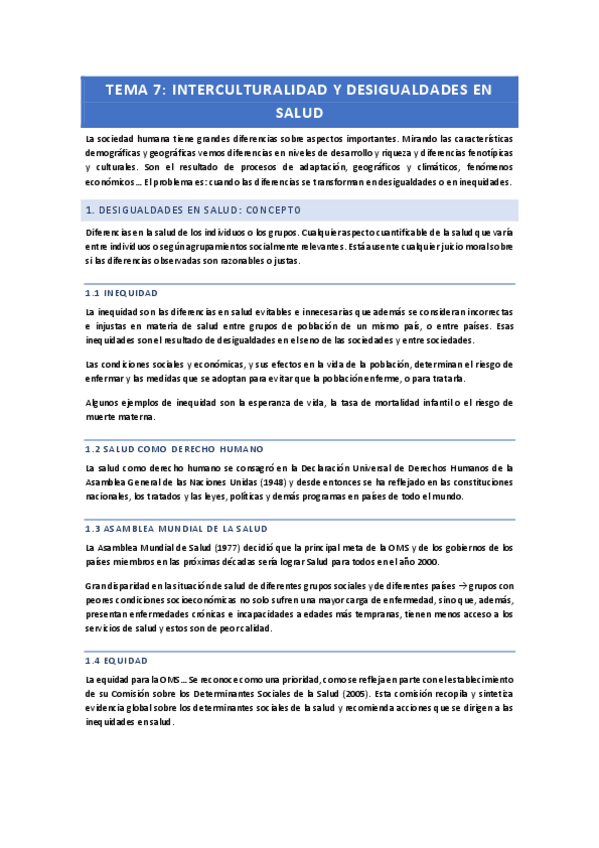 TEMA 7: INTERCULTURALIDAD Y DESIGUALDADES EN SALUD

La sociedad humana tiene grandes diferencias sobre aspectos importantes. Mirando las características demográficas y geográficas vemos diferencias en niveles de desarrollo y riqueza y diferencias fenotípicas y culturales. Son el resultado de procesos de adaptación, geográficos y climáticos, fenómenos económicos… El problema es: cuando las diferencias se transforman en desigualdades o en inequidades.

1. DESIGUALDADES EN SALUD: CONCEPTO

Diferencias en la salud de los individuos o los grupos. Cualquier aspecto cuantificable de la salud que varía entre individuos o según agrupamientos socialmente relevantes. Está ausente cualquier juicio moral sobre si las diferencias observadas son razonables o justas.

1.1 INEQUIDAD

La inequidad son las diferencias en salud evitables e innecesarias que además se consideran incorrectas e injustas en materia de salud entre grupos de población de un mismo país, o entre países. Esas inequidades son el resultado de desigualdades en el seno de las sociedades y entre sociedades.

Las condiciones sociales y económicas, y sus efectos en la vida de la población, determinan el riesgo de enfermar y las medidas que se adoptan para evitar que la población enferme, o para tratarla.

Algunos ejemplos de inequidad son la esperanza de vida, la tasa de mortalidad infantil o el riesgo de muerte materna.

1.2 SALUD COMO DERECHO HUMANO

La salud como derecho humano se consagró en la Declaración Universal de Derechos Humanos de la Asamblea General de las Naciones Unidas (1948) y desde entonces se ha reflejado en las constituciones nacionales, los tratados y las leyes, políticas y demás programas en países de todo el mundo.

1.3 ASAMBLEA MUNDIAL DE LA SALUD

La Asamblea Mundial de Salud (1977) decidió que la principal meta de la OMS y de los gobiernos de los países miembros en las próximas décadas sería lograr Salud para todos en el año 2000.

Gran disparidad en la situación de salud de diferentes grupos sociales y de diferentes países → grupos con peores condiciones socioeconómicas no solo sufren una mayor carga de enfermedad, sino que, además, presentan enfermedades crónicas e incapacidades a edades más tempranas, tienen menos acceso a los servicios de salud y estos son de peor calidad.

1.4 EQUIDAD

La equidad para la OMS… Se reconoce como una prioridad, como se refleja en parte con el establecimiento de su Comisión sobre los Determinantes Sociales de la Salud (2005). Esta comisión recopila y sintetiza evidencia global sobre los determinantes sociales de la salud y recomienda acciones que se dirigen a las inequidades en salud.